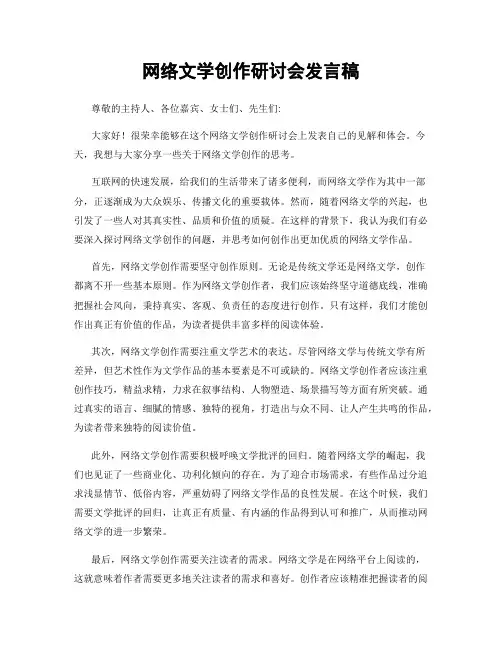 网络文学创作研讨会发言稿

尊敬的主持人、各位嘉宾、女士们、先生们:

大家好！很荣幸能够在这个网络文学创作研讨会上发表自己的见解和体会。今天，我想与大家分享一些关于网络文学创作的思考。

互联网的快速发展，给我们的生活带来了诸多便利，而网络文学作为其中一部分，正逐渐成为大众娱乐、传播文化的重要载体。然而，随着网络文学的兴起，也引发了一些人对其真实性、品质和价值的质疑。在这样的背景下，我认为我们有必要深入探讨网络文学创作的问题，并思考如何创作出更加优质的网络文学作品。

首先，网络文学创作需要坚守创作原则。无论是传统文学还是网络文学，创作都离不开一些基本原则。作为网络文学创作者，我们应该始终坚守道德底线，准确把握社会风向，秉持真实、客观、负责任的态度进行创作。只有这样，我们才能创作出真正有价值的作品，为读者提供丰富多样的阅读体验。

其次，网络文学创作需要注重文学艺术的表达。尽管网络文学与传统文学有所差异，但艺术性作为文学作品的基本要素是不可或缺的。网络文学创作者应该注重创作技巧，精益求精，力求在叙事结构、人物塑造、场景描写等方面有所突破。通过真实的语言、细腻的情感、独特的视角，打造出与众不同、让人产生共鸣的作品，为读者带来独特的阅读价值。

此外，网络文学创作需要积极呼唤文学批评的回归。随着网络文学的崛起，我们也见证了一些商业化、功利化倾向的存在。为了迎合市场需求，有些作品过分追求浅显情节、低俗内容，严重妨碍了网络文学作品的良性发展。在这个时候，我们需要文学批评的回归，让真正有质量、有内涵的作品得到认可和推广，从而推动网络文学的进一步繁荣。

最后，网络文学创作需要关注读者的需求。网络文学是在网络平台上阅读的，这就意味着作者需要更多地关注读者的需求和喜好。创作者应该精准把握读者的阅